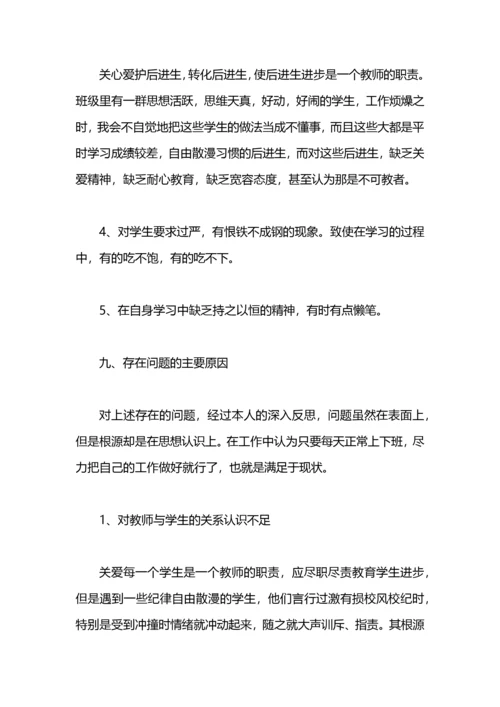 关心爱护后进生，转化后进生，使后进生进步是一个教师的职责。班级里有一群思想活跃，思维天真，好动，好闹的学生，工作烦燥之时，我会不自觉地把这些学生的做法当成不懂事，而且这些大都是平时学习成绩较差，自由散漫习惯的后进生，而对这些后进生，缺乏关爱精神，缺乏耐心教育，缺乏宽容态度，甚至认为那是不可教者。

4、对学生要求过严，有恨铁不成钢的现象。致使在学习的过程中，有的吃不饱，有的吃不下。

5、在自身学习中缺乏持之以恒的精神，有时有点懒笔。

九、存在问题的主要原因

对上述存在的问题，经过本人的深入反思，问题虽然在表面上，但是根源却是在思想认识上。在工作中认为只要每天正常上下班，尽力把自己的工作做好就行了，也就是满足于现状。

1、对教师与学生的关系认识不足

关爱每一个学生是一个教师的职责，应尽职尽责教育学生进步，但是遇到一些纪律自由散漫的学生，他们言行过激有损校风校纪时，特别是受到冲撞时情绪就冲动起来，随之就大声训斥、指责。其根源